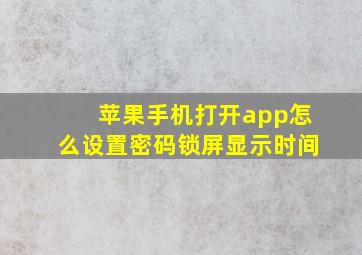 苹果手机打开app怎么设置密码锁屏显示时间